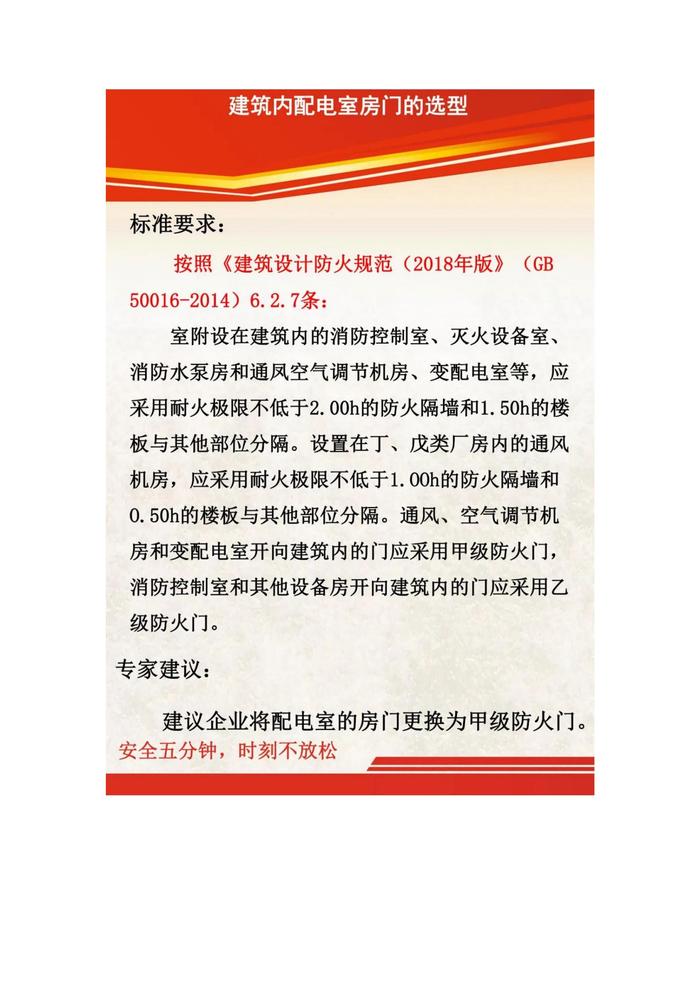 建筑内配电室房门的选型

标准要求：

按照《建筑设计防火规范（2018年版）（GB 50016-2014）6.2.7条：

室附设在建筑内的消防控制室、灭火设备室、消防水泵房和通风空气调节机房、变配电室等，应采用耐火极限不低于2.00h的防火隔墙和1.50h的楼板与其他部位分隔。设置在丁、戊类厂房内的通风机房，应采用耐火极限不低于1.00h的防火隔墙和0.50h的楼板与其他部位分隔。通风、空气调节机房和变配电室开向建筑内的门应采用甲级防火门，消防控制室和其他设备房开向建筑内的门应采用乙级防火门。

专家建议：

建议企业将配电室的房门更换为甲级防火门。

安全五分钟，时刻不放松